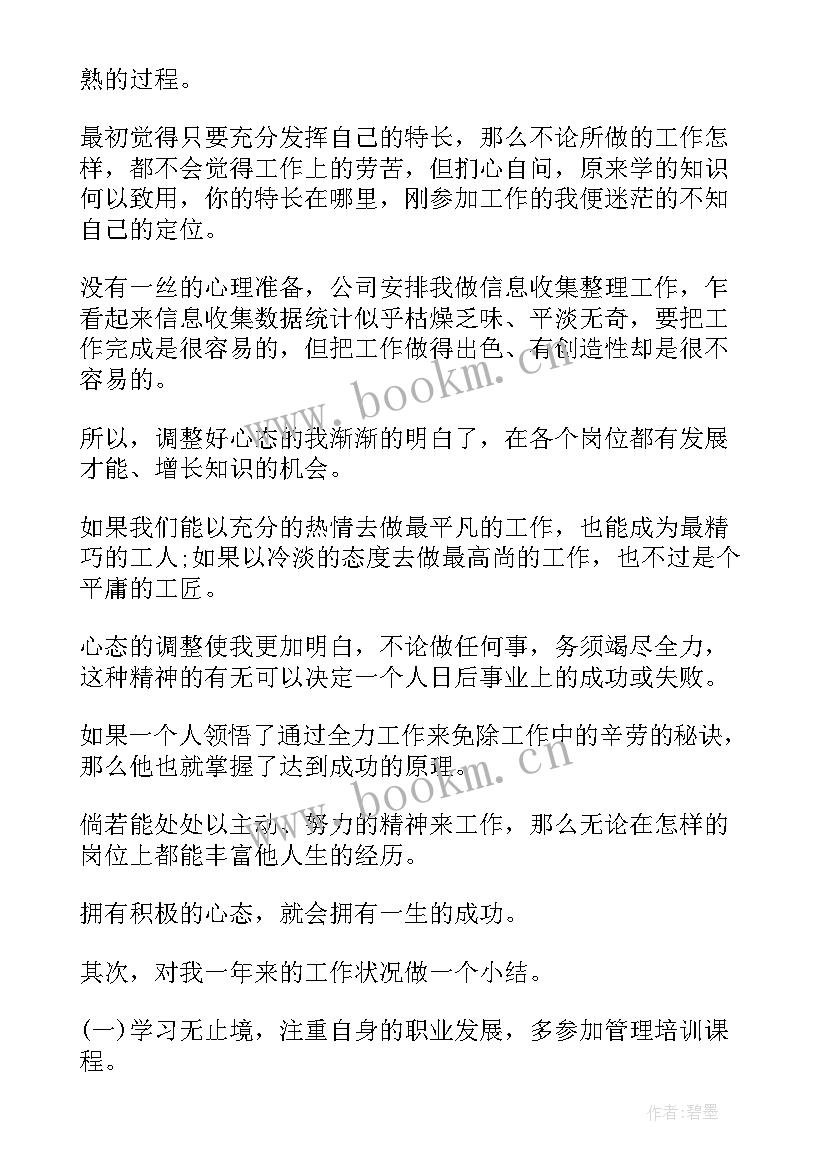 熟的过程。

最初觉得只要充分发挥自己的特长，那么不论所做的工作怎样，都不会觉得工作上的劳苦，但扪心自问，原来学的知识何以致用，你的特长在哪里，刚参加工作的我便迷茫的不知自己的定位。

没有一丝的心理准备，公司安排我做信息收集整理工作，乍看起来信息收集数据统计似乎枯燥乏味、平淡无奇，要把工作完成是很容易的，但把工作做得出色、有创造性却是很不容易的。

所以，调整好心态的我渐渐的明白了，在各个岗位都有发展才能、增长知识的机会。

如果我们能以充分的热情去做最平凡的工作，也能成为最精巧的工人;如果以冷淡的态度去做最高尚的工作，也不过是个平庸的工匠。

心态的调整使我更加明白，不论做任何事，务须竭尽全力，这种精神的有无可以决定一个人日后事业上的成功或失败。

如果一个人领悟了通过全力工作来免除工作中的辛劳的秘诀，那么他也就掌握了达到成功的原理。

倘若能处处以主动、努力的精神来工作，那么无论在怎样的岗位上都能丰富他人生的经历。

拥有积极的心态，就会拥有一生的成功。

其次，对我一年来的工作状况做一个小结。

(一)学习无止境，注重自身的职业发展，多参加管理培训课程。

www.bookm.cn

www.bookm.cn

作者:碧墨